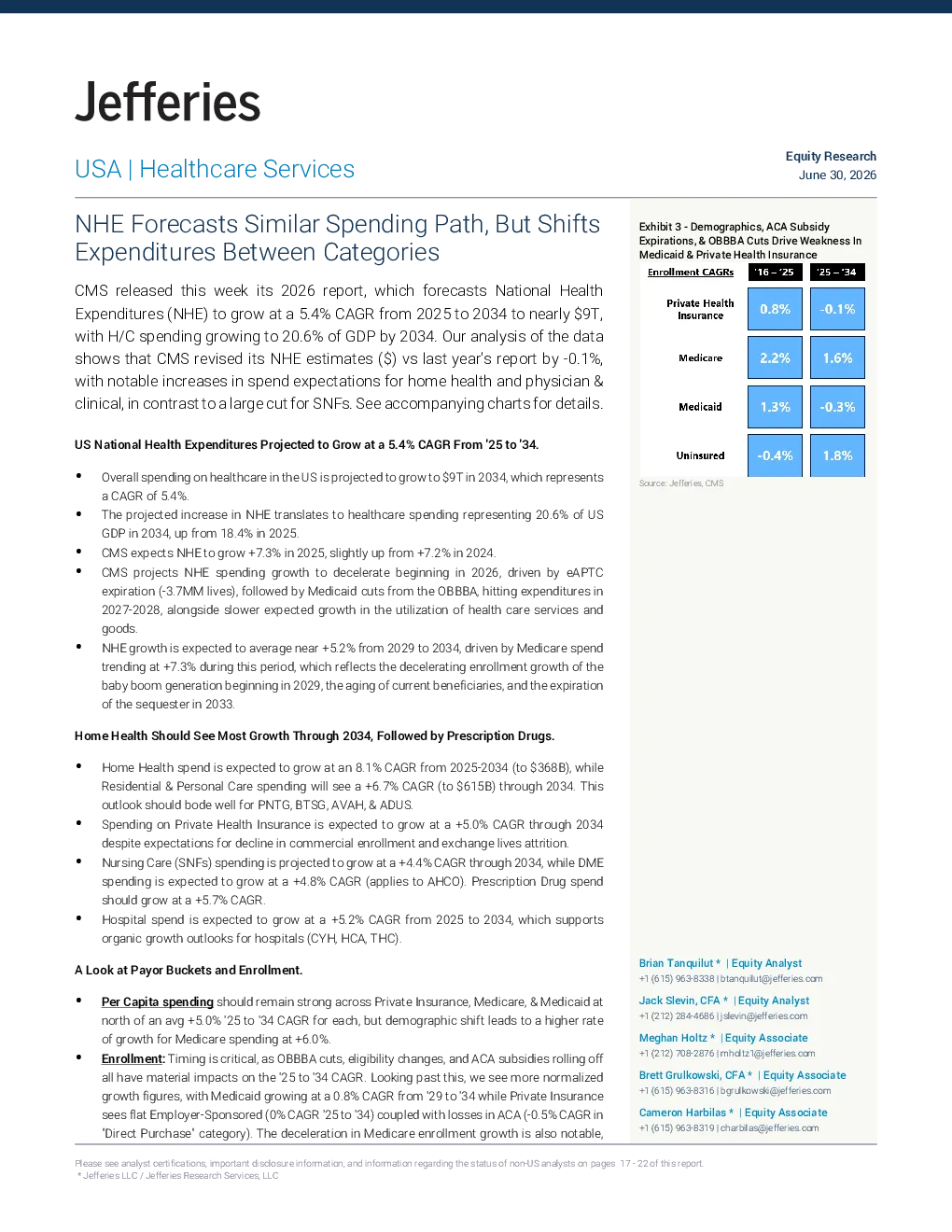 Jefferies

USA | Healthcare Services

Equity Research
June 30, 2026

NHE Forecasts Similar Spending Path, But Shifts Expenditures Between Categories

CMS released this week its 2026 report, which forecasts National Health Expenditures (NHE) to grow at a 5.4% CAGR from 2025 to 2034 to nearly $9T, with H/C spending growing to 20.6% of GDP by 2034. Our analysis of the data shows that CMS revised its NHE estimates ($) vs last year's report by -0.1%, with notable increases in spend expectations for home health and physician & clinical, in contrast to a large cut for SNFs. See accompanying charts for details.

US National Health Expenditures Projected to Grow at a 5.4% CAGR From '25 to '34.

• Overall spending on healthcare in the US is projected to grow to $9T in 2034, which represents a CAGR of 5.4%.
• The projected increase in NHE translates to healthcare spending representing 20.6% of US GDP in 2034, up from 18.4% in 2025.
• CMS expects NHE to grow +7.3% in 2025, slightly up from +7.2% in 2024.
• CMS projects NHE spending growth to decelerate beginning in 2026, driven by eAPTC expiration (-3.7MM lives), followed by Medicaid cuts from the OBBBA, hitting expenditures in 2027-2028, alongside slower expected growth in the utilization of health care services and goods.
• NHE growth is expected to average near +5.2% from 2029 to 2034, driven by Medicare spend trending at +7.3% during this period, which reflects the decelerating enrollment growth of the baby boom generation beginning in 2029, the aging of current beneficiaries, and the expiration of the sequester in 2033.

Home Health Should See Most Growth Through 2034, Followed by Prescription Drugs.

• Home Health spend is expected to grow at an 8.1% CAGR from 2025-2034 (to $368B), while Residential & Personal Care spending will see a +6.7% CAGR (to $615B) through 2034. This outlook should bode well for PNTG, BTSG, AVAH, & ADUS.
• Spending on Private Health Insurance is expected to grow at a +5.0% CAGR through 2034 despite expectations for decline in commercial enrollment and exchange lives attrition.
• Nursing Care (SNFs) spending is projected to grow at a +4.4% CAGR through 2034, while DME spending is expected to grow at a +4.8% CAGR (applies to AHCO). Prescription Drug spend should grow at a +5.7% CAGR.
• Hospital spend is expected to grow at a +5.2% CAGR from 2025 to 2034, which supports organic growth outlooks for hospitals (CYH, HCA, THC).

A Look at Payor Buckets and Enrollment.

• Per Capita spending should remain strong across Private Insurance, Medicare, & Medicaid at north of an avg +5.0% '25 to '34 CAGR for each, but demographic shift leads to a higher rate of growth for Medicare spending at +6.0%.
• Enrollment: Timing is critical, as OBBBA cuts, eligibility changes, and ACA subsidies rolling off all have material impacts on the '25 to '34 CAGR. Looking past this, we see more normalized growth figures, with Medicaid growing at a 0.8% CAGR from '29 to '34 while Private Insurance sees flat Employer-Sponsored (0% CAGR '25 to '34) coupled with losses in ACA (-0.5% CAGR in 'Direct Purchase' category). The deceleration in Medicare enrollment growth is also notable,

Exhibit 3 - Demographics, ACA Subsidy Expirations, & OBBBA Cuts Drive Weakness In Medicaid & Private Health Insurance

| Enrollment CAGRs | '16 – '25 | '25 – '34 |
|---|---|---|
| Private Health Insurance | 0.8% | -0.1% |
| Medicare | 2.2% | 1.6% |
| Medicaid | 1.3% | -0.3% |
| Uninsured | -0.4% | 1.8% |

Source: Jefferies, CMS

Brian Tanquilut * | Equity Analyst
+1 (615) 963-8338 | btanquilut@jefferies.com

Jack Slevin, CFA * | Equity Analyst
+1 (212) 284-4686 | jslevin@jefferies.com

Meghan Holtz * | Equity Associate
+1 (212) 708-2876 | mholtz1@jefferies.com

Brett Grulkowski, CFA * | Equity Associate
+1 (615) 963-8316 | bgrulkowski@jefferies.com

Cameron Harbilas * | Equity Associate
+1 (615) 963-8319 | charbilas@jefferies.com

Please see analyst certifications, important disclosure information, and information regarding the status of non-US analysts on pages 17 - 22 of this report.
* Jefferies LLC / Jefferies Research Services, LLC